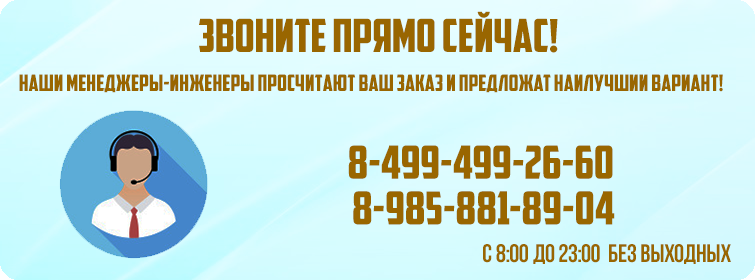 ЗВОНИТЕ ПРЯМО СЕЙЧАС!

НАШИ МЕНЕДЖЕРЫ-ИНЖЕНЕРЫ ПРОСЧИТАЮТ ВАШ ЗАКАЗ И ПРЕДЛОЖАТ НАИЛУЧШИИ ВАРИАНТ!

8-499-499-26-60
8-985-881-89-04

С 8:00 ДО 23:00 БЕЗ ВЫХОДНЫХ